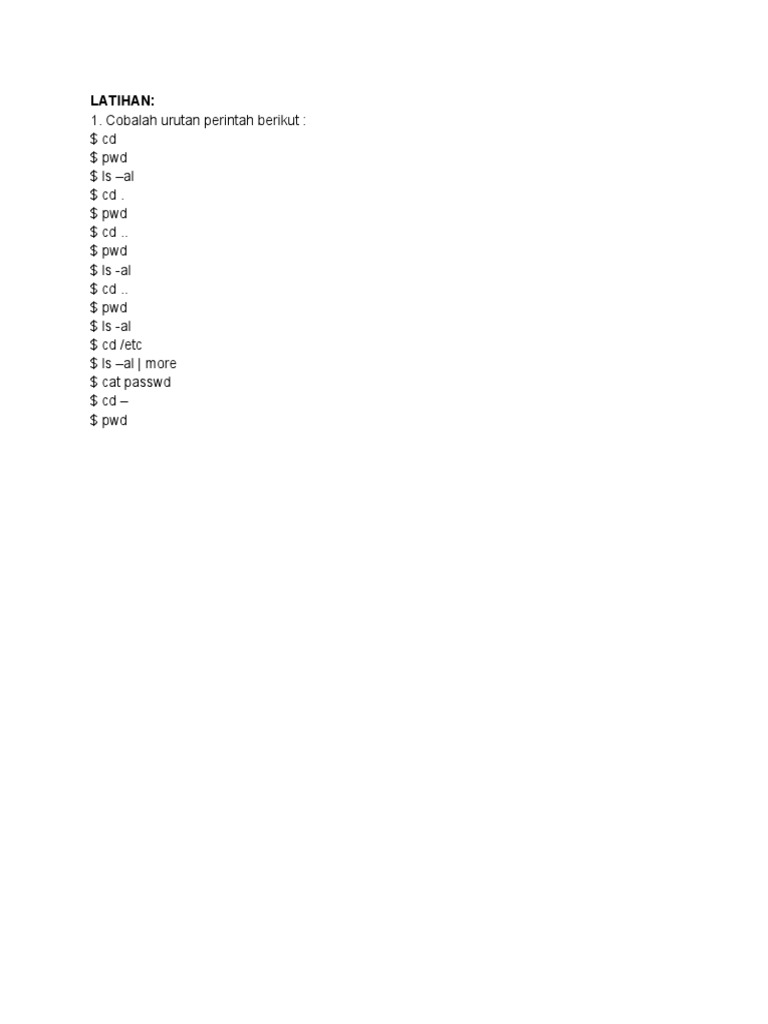 LATIHAN:
1. Cobalah urutan perintah berikut :
\$ cd
\$ pwd
\$ ls –al
\$ cd .
\$ pwd
\$ cd ..
\$ pwd
\$ ls -al
\$ cd ..
\$ pwd
\$ ls -al
\$ cd /etc
\$ ls –al | more
\$ cat passwd
\$ cd –
\$ pwd